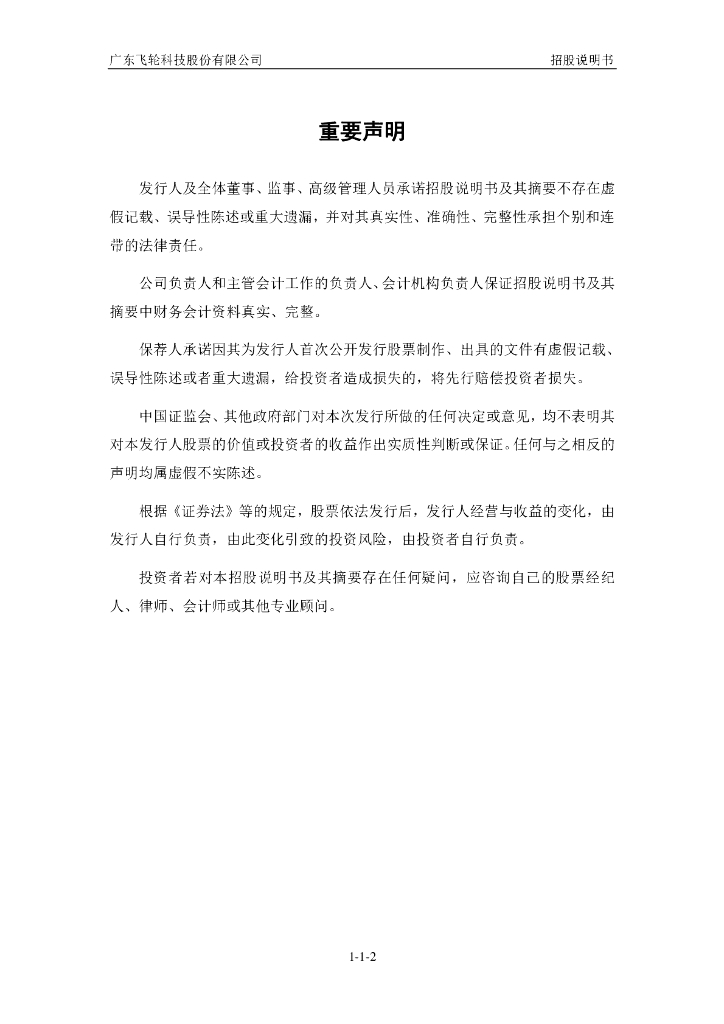 广东飞轮科技股份有限公司

招股说明书

重要声明

发行人及全体董事、监事、高级管理人员承诺招股说明书及其摘要不存在虚假记载、误导性陈述或重大遗漏，并对其真实性、准确性、完整性承担个别和连带的法律责任。

公司负责人和主管会计工作的负责人、会计机构负责人保证招股说明书及其摘要中财务会计资料真实、完整。

保荐人承诺因其为发行人首次公开发行股票制作、出具的文件有虚假记载、误导性陈述或者重大遗漏，给投资者造成损失的，将先行赔偿投资者损失。

中国证监会、其他政府部门对本次发行所做的任何决定或意见，均不表明其对本发行人股票的价值或投资者的收益作出实质性判断或保证。任何与之相反的声明均属虚假不实陈述。

根据《证券法》等的规定，股票依法发行后，发行人经营与收益的变化，由发行人自行负责，由此变化引致的投资风险，由投资者自行负责。

投资者若对本招股说明书及其摘要存在任何疑问，应咨询自己的股票经纪人、律师、会计师或其他专业顾问。

1-1-2